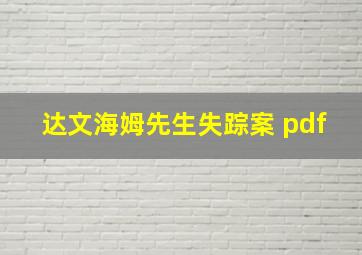 达文海姆先生失踪案 pdf